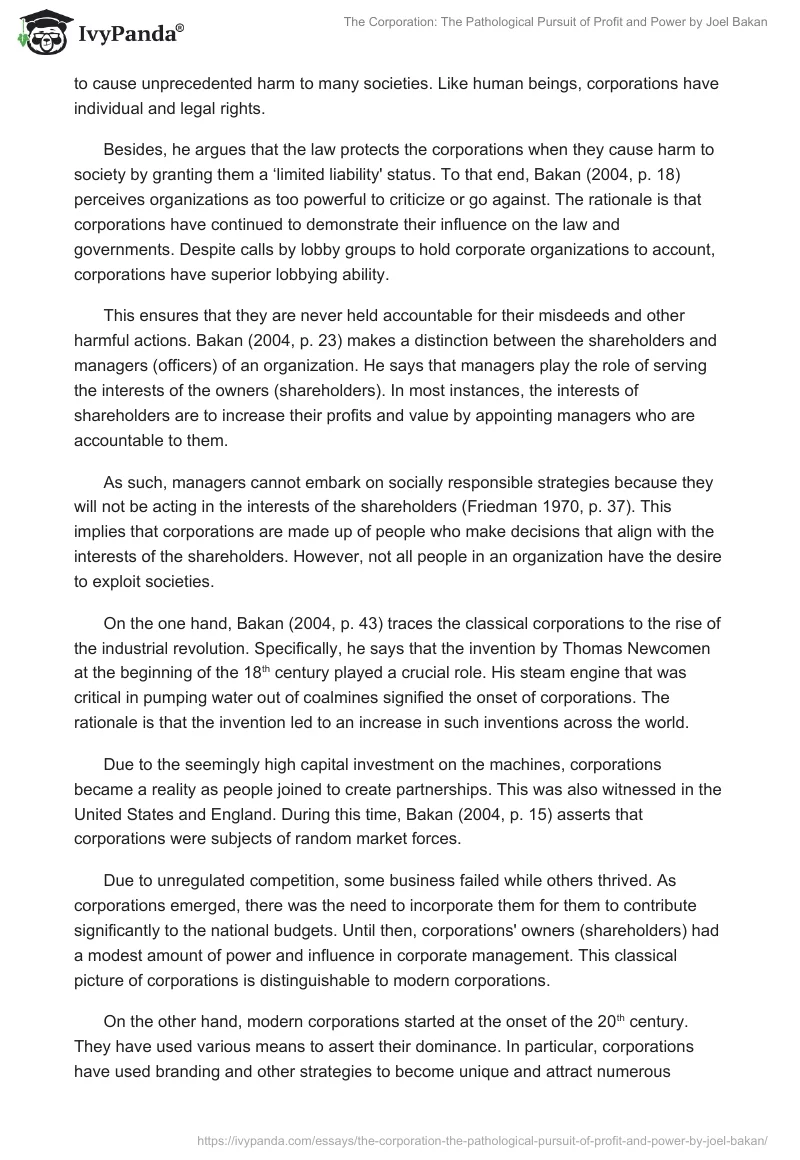 IvyPanda®

The Corporation: The Pathological Pursuit of Profit and Power by Joel Bakan

to cause unprecedented harm to many societies. Like human beings, corporations have individual and legal rights.

Besides, he argues that the law protects the corporations when they cause harm to society by granting them a 'limited liability' status. To that end, Bakan (2004, p. 18) perceives organizations as too powerful to criticize or go against. The rationale is that corporations have continued to demonstrate their influence on the law and governments. Despite calls by lobby groups to hold corporate organizations to account, corporations have superior lobbying ability.

This ensures that they are never held accountable for their misdeeds and other harmful actions. Bakan (2004, p. 23) makes a distinction between the shareholders and managers (officers) of an organization. He says that managers play the role of serving the interests of the owners (shareholders). In most instances, the interests of shareholders are to increase their profits and value by appointing managers who are accountable to them.

As such, managers cannot embark on socially responsible strategies because they will not be acting in the interests of the shareholders (Friedman 1970, p. 37). This implies that corporations are made up of people who make decisions that align with the interests of the shareholders. However, not all people in an organization have the desire to exploit societies.

On the one hand, Bakan (2004, p. 43) traces the classical corporations to the rise of the industrial revolution. Specifically, he says that the invention by Thomas Newcomen at the beginning of the 18$^{th}$ century played a crucial role. His steam engine that was critical in pumping water out of coalmines signified the onset of corporations. The rationale is that the invention led to an increase in such inventions across the world.

Due to the seemingly high capital investment on the machines, corporations became a reality as people joined to create partnerships. This was also witnessed in the United States and England. During this time, Bakan (2004, p. 15) asserts that corporations were subjects of random market forces.

Due to unregulated competition, some business failed while others thrived. As corporations emerged, there was the need to incorporate them for them to contribute significantly to the national budgets. Until then, corporations' owners (shareholders) had a modest amount of power and influence in corporate management. This classical picture of corporations is distinguishable to modern corporations.

On the other hand, modern corporations started at the onset of the 20$^{th}$ century. They have used various means to assert their dominance. In particular, corporations have used branding and other strategies to become unique and attract numerous

https://ivypanda.com/essays/the-corporation-the-pathological-pursuit-of-profit-and-power-by-joel-bakan/